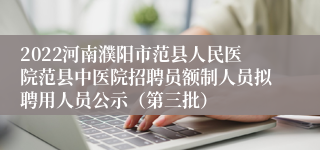 2022河南濮阳市范县人民医院范县中医院招聘员额制人员拟聘用人员公示（第三批）